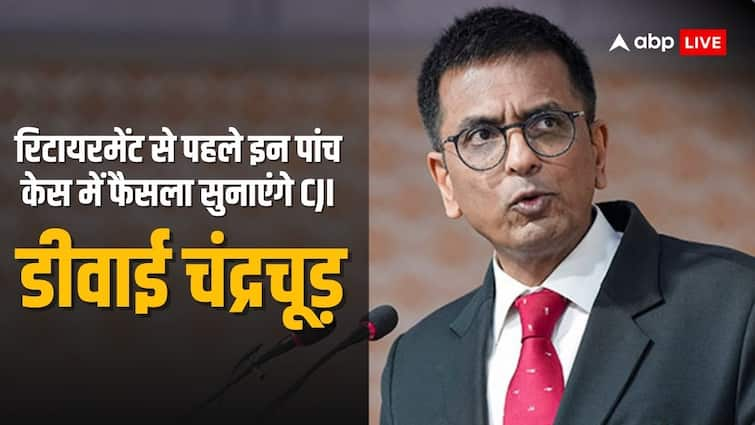 abp LIVE

रिटायरमेंट से पहले इन पांच केस में फैसला सुनाएंगे CJI

डीवाई चंद्रचूड़